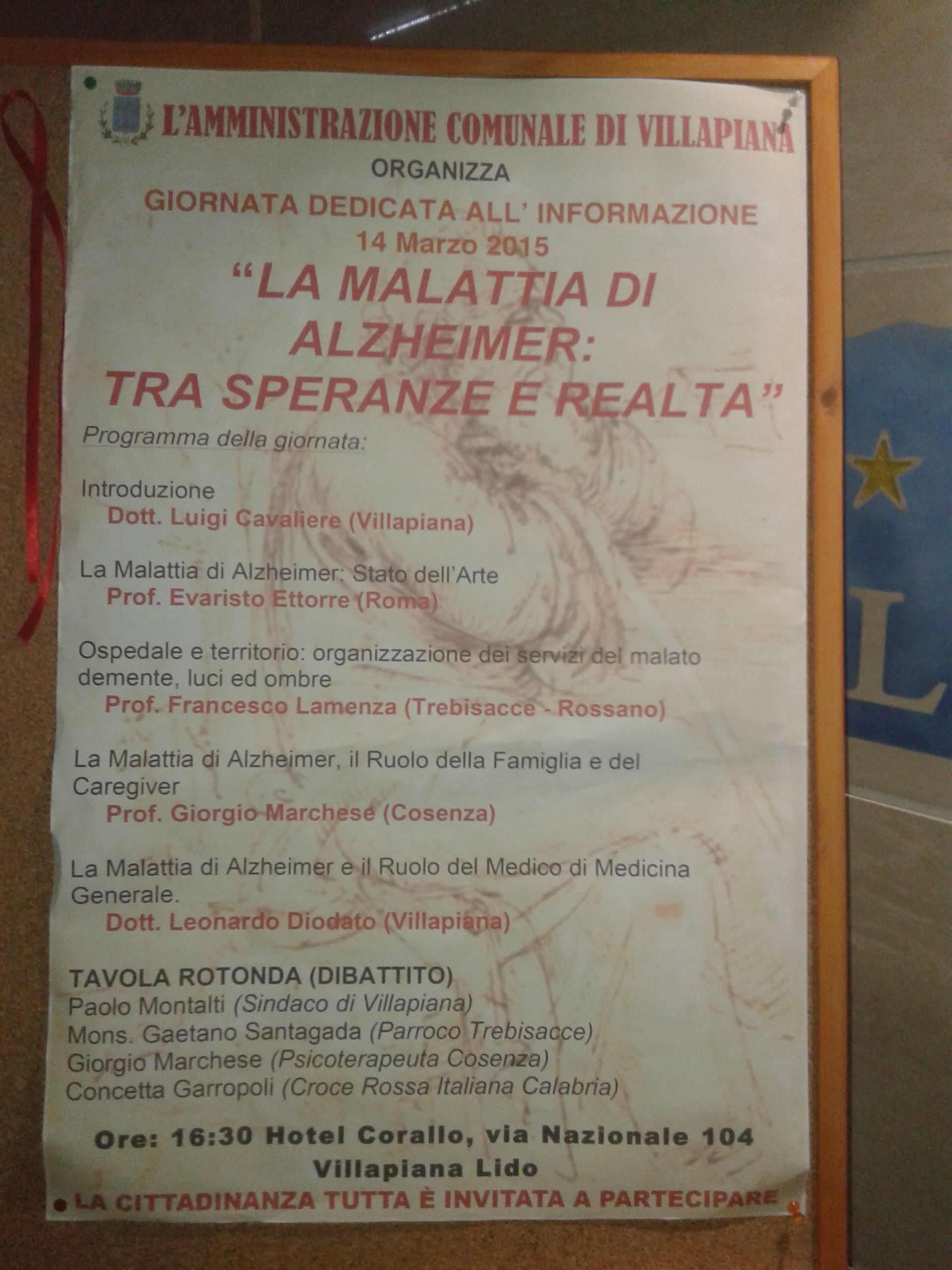 L'AMMINISTRAZIONE COMUNALE DI VILLAPIANA
ORGANIZZA
GIORNATA DEDICATA ALL' INFORMAZIONE
14 Marzo 2015
"LA MALATTIA DI ALZHEIMER: TRA SPERANZE E REALTA"

Programma della giornata:

Introduzione
Dott. Luigi Cavaliere (Villapiana)

La Malattia di Alzheimer: Stato dell'Arte
Prof. Evaristo Ettorre (Roma)

Ospedale e territorio: organizzazione dei servizi del malato demente, luci ed ombre
Prof. Francesco Lamenza (Trebisacce - Rossano)

La Malattia di Alzheimer, il Ruolo della Famiglia e del Caregiver
Prof. Giorgio Marchese (Cosenza)

La Malattia di Alzheimer e il Ruolo del Medico di Medicina Generale.
Dott. Leonardo Diodato (Villapiana)

TAVOLA ROTONDA (DIBATTITO)
Paolo Montalti (Sindaco di Villapiana)
Mons. Gaetano Santagada (Parroco Trebisacce)
Giorgio Marchese (Psicoterapeuta Cosenza)
Concetta Garropoli (Croce Rossa Italiana Calabria)

Ore: 16:30 Hotel Corallo, via Nazionale 104
Villapiana Lido

LA CITTADINANZA TUTTA È INVITATA A PARTECIPARE

L